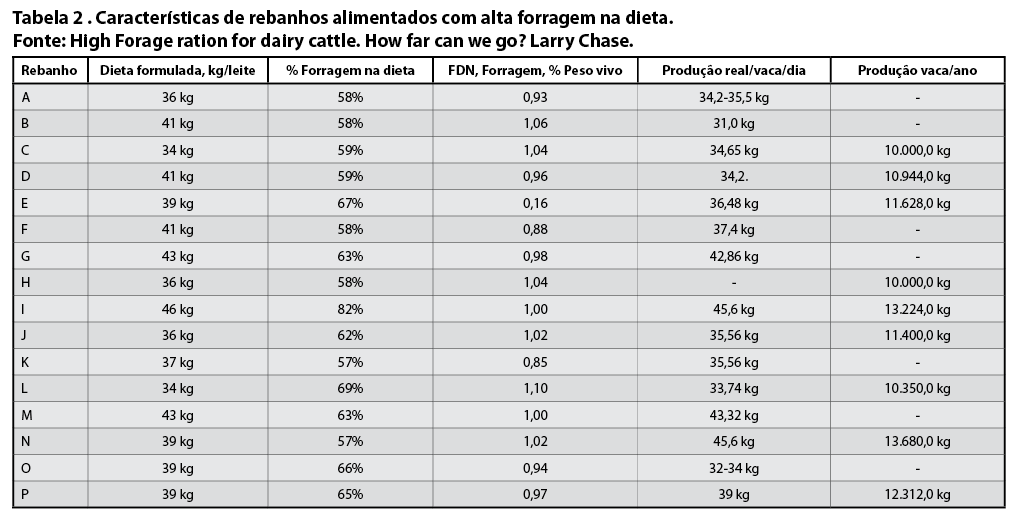 Tabela 2 . Características de rebanhos alimentados com alta forragem na dieta.
Fonte: High Forage ration for dairy cattle. How far can we go? Larry Chase.

| Rebanho | Dieta formulada, kg/leite | % Forragem na dieta | FDN, Forragem, % Peso vivo | Produção real/vaca/dia | Produção vaca/ano |
|---|---|---|---|---|---|
| A | 36 kg | 58% | 0,93 | 34,2-35,5 kg | - |
| B | 41 kg | 58% | 1,06 | 31,0 kg | - |
| C | 34 kg | 59% | 1,04 | 34,65 kg | 10.000,0 kg |
| D | 41 kg | 59% | 0,96 | 34,2. | 10.944,0 kg |
| E | 39 kg | 67% | 0,16 | 36,48 kg | 11.628,0 kg |
| F | 41 kg | 58% | 0,88 | 37,4 kg | - |
| G | 43 kg | 63% | 0,98 | 42,86 kg | - |
| H | 36 kg | 58% | 1,04 | - | 10.000,0 kg |
| I | 46 kg | 82% | 1,00 | 45,6 kg | 13.224,0 kg |
| J | 36 kg | 62% | 1,02 | 35,56 kg | 11.400,0 kg |
| K | 37 kg | 57% | 0,85 | 35,56 kg | - |
| L | 34 kg | 69% | 1,10 | 33,74 kg | 10.350,0 kg |
| M | 43 kg | 63% | 1,00 | 43,32 kg | - |
| N | 39 kg | 57% | 1,02 | 45,6 kg | 13.680,0 kg |
| O | 39 kg | 66% | 0,94 | 32-34 kg | - |
| P | 39 kg | 65% | 0,97 | 39 kg | 12.312,0 kg |